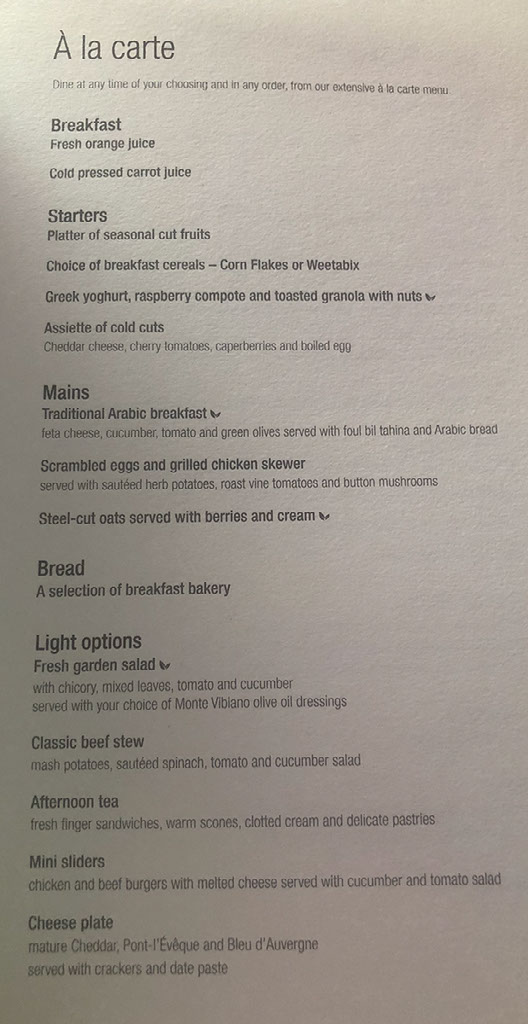 À la carte

Dine at any time of your choosing and in any order, from our extensive à la carte menu

Breakfast
Fresh orange juice

Cold pressed carrot juice

Starters
Platter of seasonal cut fruits

Choice of breakfast cereals – Corn Flakes or Weetabix

Greek yoghurt, raspberry compote and toasted granola with nuts

Assiette of cold cuts
Cheddar cheese, cherry tomatoes, caperberries and boiled egg

Mains
Traditional Arabic breakfast
feta cheese, cucumber, tomato and green olives served with foul bil tahina and Arabic bread

Scrambled eggs and grilled chicken skewer
served with sautéed herb potatoes, roast vine tomatoes and button mushrooms

Steel-cut oats served with berries and cream

Bread
A selection of breakfast bakery

Light options
Fresh garden salad
with chicory, mixed leaves, tomato and cucumber
served with your choice of Monte Vibiano olive oil dressings

Classic beef stew
mash potatoes, sautéed spinach, tomato and cucumber salad

Afternoon tea
fresh finger sandwiches, warm scones, clotted cream and delicate pastries

Mini sliders
chicken and beef burgers with melted cheese served with cucumber and tomato salad

Cheese plate
mature Cheddar, Pont-l'Évêque and Bleu d'Auvergne
served with crackers and date paste